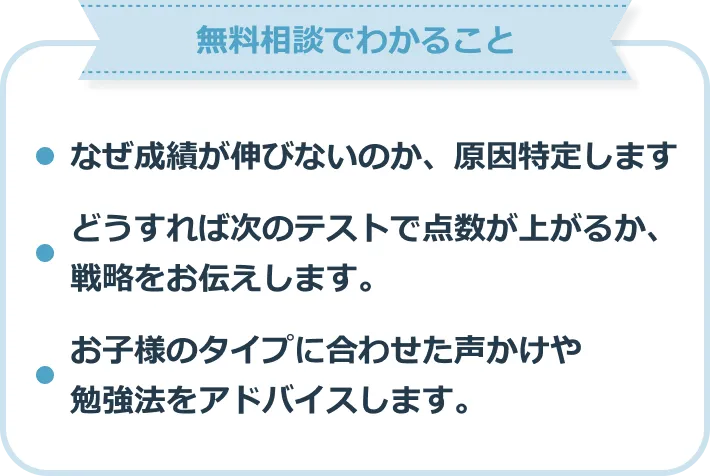 無料相談でわかること

● なぜ成績が伸びないのか、原因特定します

● どうすれば次のテストで点数が上がるか、戦略をお伝えします。

● お子様のタイプに合わせた声かけや勉強法をアドバイスします。